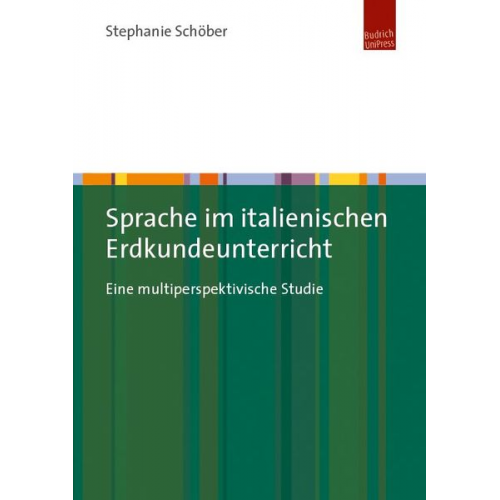 Stephanie Schöber

Budrich UniPress

Sprache im italienischen Erdkundeunterricht

Eine multiperspektivische Studie